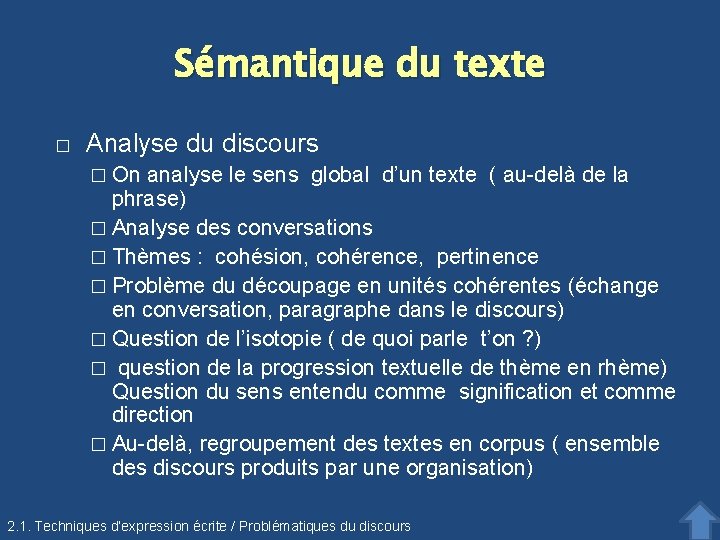 Sémantique du texte

□ Analyse du discours
□ On analyse le sens global d'un texte ( au-delà de la phrase)
□ Analyse des conversations
□ Thèmes : cohésion, cohérence, pertinence
□ Problème du découpage en unités cohérentes (échange en conversation, paragraphe dans le discours)
□ Question de l'isotopie ( de quoi parle t'on ?)
□ question de la progression textuelle de thème en rhème) Question du sens entendu comme signification et comme direction
□ Au-delà, regroupement des textes en corpus ( ensemble des discours produits par une organisation)

2.1. Techniques d'expression écrite / Problématiques du discours